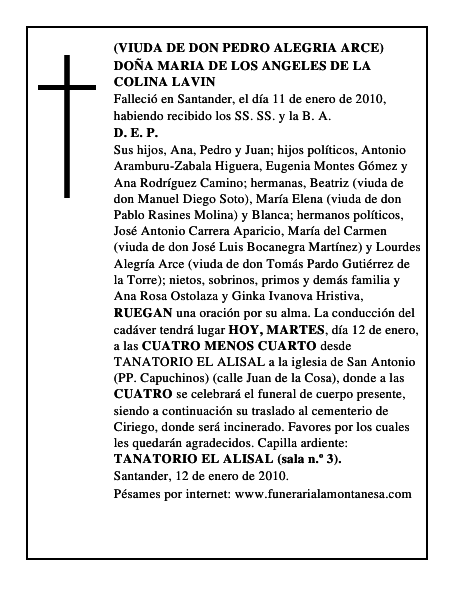 (VIUDA DE DON PEDRO ALEGRIA ARCE)
DOÑA MARIA DE LOS ANGELES DE LA COLINA LAVIN
Falleció en Santander, el día 11 de enero de 2010, habiendo recibido los SS. SS. y la B. A.
D. E. P.
Sus hijos, Ana, Pedro y Juan; hijos políticos, Antonio Aramburu-Zabala Higuera, Eugenia Montes Gómez y Ana Rodríguez Camino; hermanas, Beatriz (viuda de don Manuel Diego Soto), María Elena (viuda de don Pablo Rasines Molina) y Blanca; hermanos políticos, José Antonio Carrera Aparicio, María del Carmen (viuda de don José Luis Bocanegra Martínez) y Lourdes Alegría Arce (viuda de don Tomás Pardo Gutiérrez de la Torre); nietos, sobrinos, primos y demás familia y Ana Rosa Ostolaza y Ginka Ivanova Hristiva, RUEGAN una oración por su alma. La conducción del cadáver tendrá lugar HOY, MARTES, día 12 de enero, a las CUATRO MENOS CUARTO desde TANATORIO EL ALISAL a la iglesia de San Antonio (PP. Capuchinos) (calle Juan de la Cosa), donde a las CUATRO se celebrará el funeral de cuerpo presente, siendo a continuación su traslado al cementerio de Ciriego, donde será incinerado. Favores por los cuales les quedarán agradecidos. Capilla ardiente: TANATORIO EL ALISAL (sala n.º 3).
Santander, 12 de enero de 2010.
Pésames por internet: www.funerarialamontanesa.com